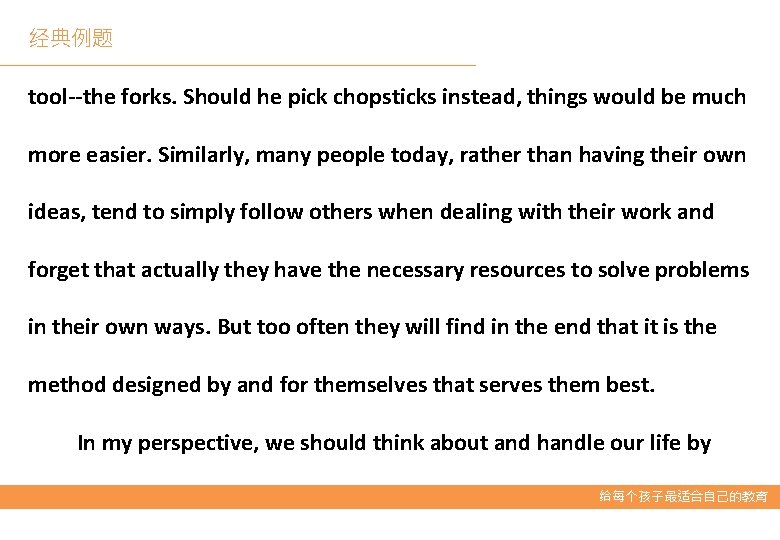 经典例题

tool--the forks. Should he pick chopsticks instead, things would be much more easier. Similarly, many people today, rather than having their own ideas, tend to simply follow others when dealing with their work and forget that actually they have the necessary resources to solve problems in their own ways. But too often they will find in the end that it is the method designed by and for themselves that serves them best.

In my perspective, we should think about and handle our life by

给每个孩子最适合自己的教育